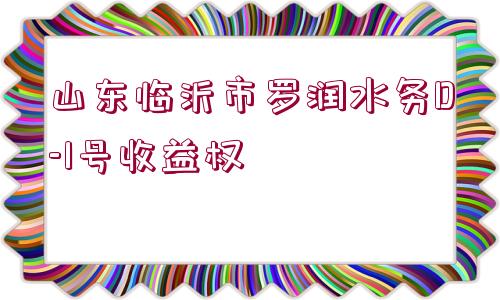 山东临沂市罗润水务D-1号收益权